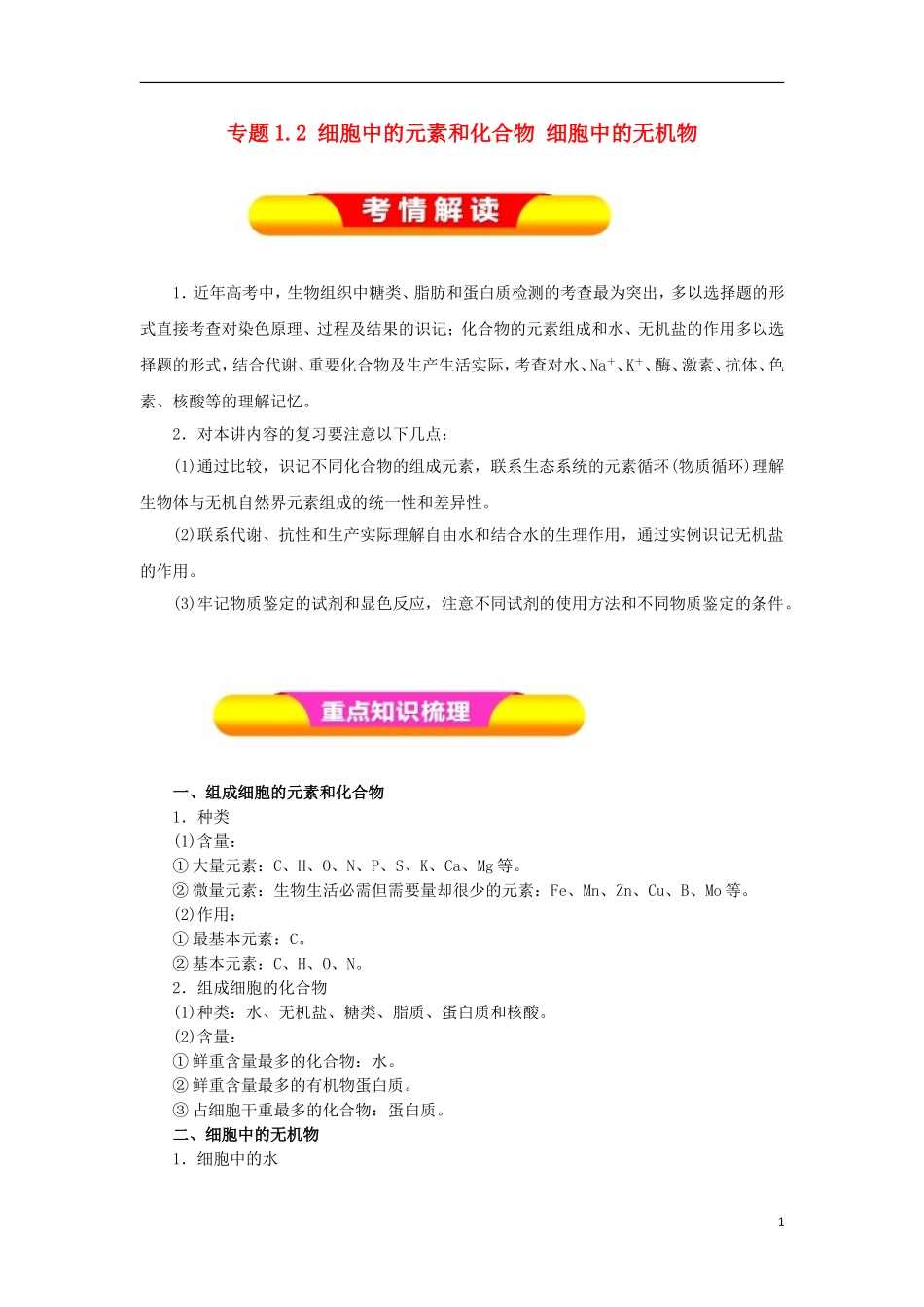 专题1.2 细胞中的元素和化合物 细胞中的无机物

考情解读

1．近年高考中，生物组织中糖类、脂肪和蛋白质检测的考查最为突出，多以选择题的形式直接考查对染色原理、过程及结果的识记；化合物的元素组成和水、无机盐的作用多以选择题的形式，结合代谢、重要化合物及生产生活实际，考查对水、$Na^+$、$K^+$、酶、激素、抗体、色素、核酸等的理解记忆。

2．对本讲内容的复习要注意以下几点：

(1)通过比较，识记不同化合物的组成元素，联系生态系统的元素循环(物质循环)理解生物体与无机自然界元素组成的统一性和差异性。

(2)联系代谢、抗性和生产实际理解自由水和结合水的生理作用，通过实例识记无机盐的作用。

(3)牢记物质鉴定的试剂和显色反应，注意不同试剂的使用方法和不同物质鉴定的条件。

重点知识梳理

一、组成细胞的元素和化合物
1．种类
(1)含量：
①大量元素：C、H、O、N、P、S、K、Ca、Mg等。
②微量元素：生物生活必需但需要量却很少的元素：Fe、Mn、Zn、Cu、B、Mo等。
(2)作用：
①最基本元素：C。
②基本元素：C、H、O、N。
2．组成细胞的化合物
(1)种类：水、无机盐、糖类、脂质、蛋白质和核酸。
(2)含量：
①鲜重含量最多的化合物：水。
②鲜重含量最多的有机物蛋白质。
③占细胞干重最多的化合物：蛋白质。
二、细胞中的无机物
1．细胞中的水

1